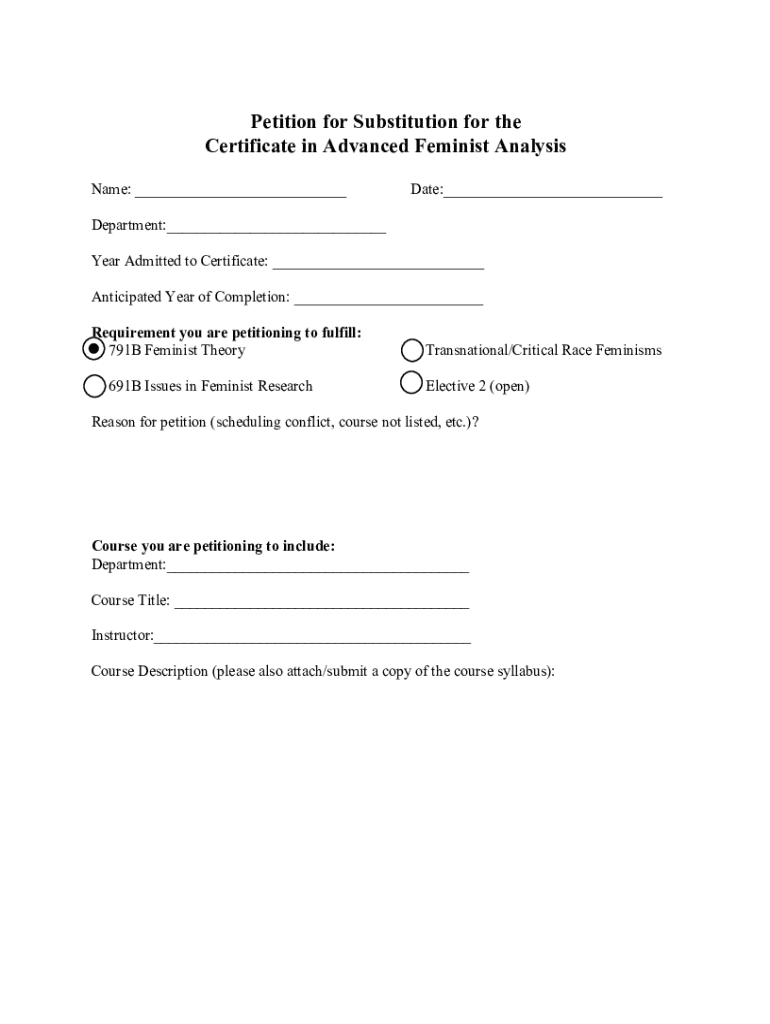 Petition for Substitution for the
Certificate in Advanced Feminist Analysis

Name: ___________________________ Date:____________________________

Department:____________________________

Year Admitted to Certificate: ___________________________

Anticipated Year of Completion: ________________________

Requirement you are petitioning to fulfill:
791B Feminist Theory
Transnational/Critical Race Feminisms
691B Issues in Feminist Research
Elective 2 (open)

Reason for petition (scheduling conflict, course not listed, etc.)?

Course you are petitioning to include:
Department:______________________________________

Course Title: ______________________________________

Instructor:________________________________________

Course Description (please also attach/submit a copy of the course syllabus):